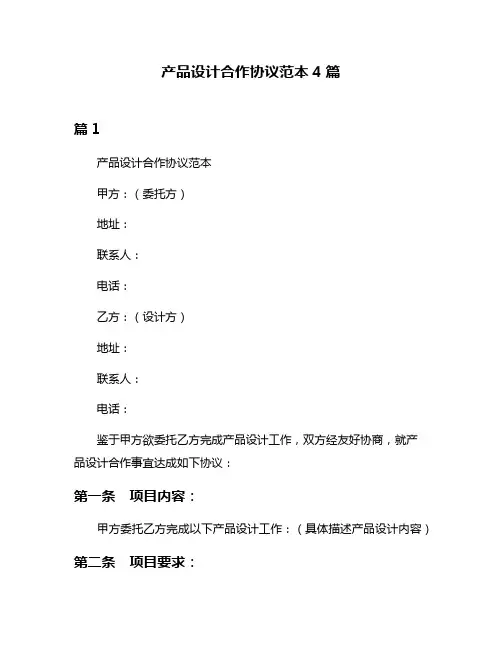 产品设计合作协议范本 4 篇

篇 1

产品设计合作协议范本

甲方：（委托方）

地址：

联系人：

电话：

乙方：（设计方）

地址：

联系人：

电话：

鉴于甲方欲委托乙方完成产品设计工作，双方经友好协商，就产品设计合作事宜达成如下协议：

第一条 项目内容：

甲方委托乙方完成以下产品设计工作：（具体描述产品设计内容）

第二条 项目要求：